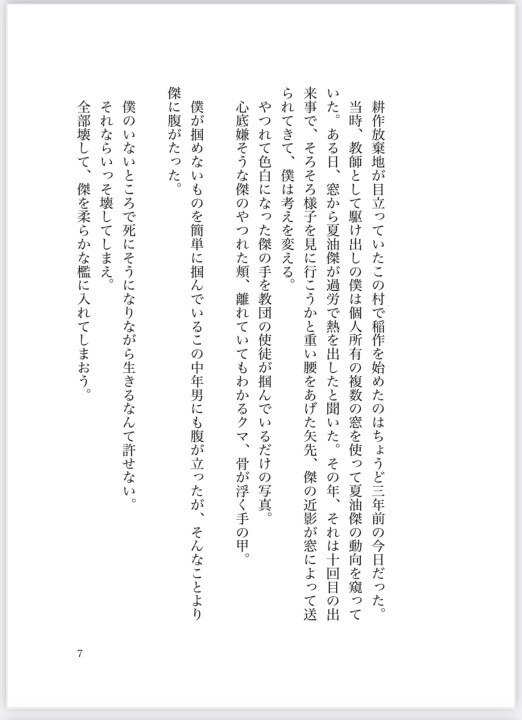 耕作放棄地が目立っていたこの村で稲作を始めたのはちょうど三年前の今日だった。
当時、教師として駆け出しの僕は個人所有の複数の窓を使って夏油傑の動向を窺っていた。ある日、窓から夏油傑が過労で熱を出したと聞いた。その年、それは十回目の出来事で、そろそろ様子を見に行こうかと重い腰をあげた矢先、傑の近影が窓によって送られてきて、僕は考えを変える。
やつれて色白になった傑の手を教団の使徒が掴んでいるだけの写真。
心底嫌そうな傑のやつれた頬、離れていてもわかるクマ、骨が浮く手の甲。

僕が掴めないものを簡単に掴んでいるこの中年男にも腹が立ったが、そんなことより傑に腹がたった。

僕のいないところで死にそうになりながら生きるなんて許せない。
それならいっそ壊してしまえ。
全部壊して、傑を柔らかな檻に入れてしまおう。

7